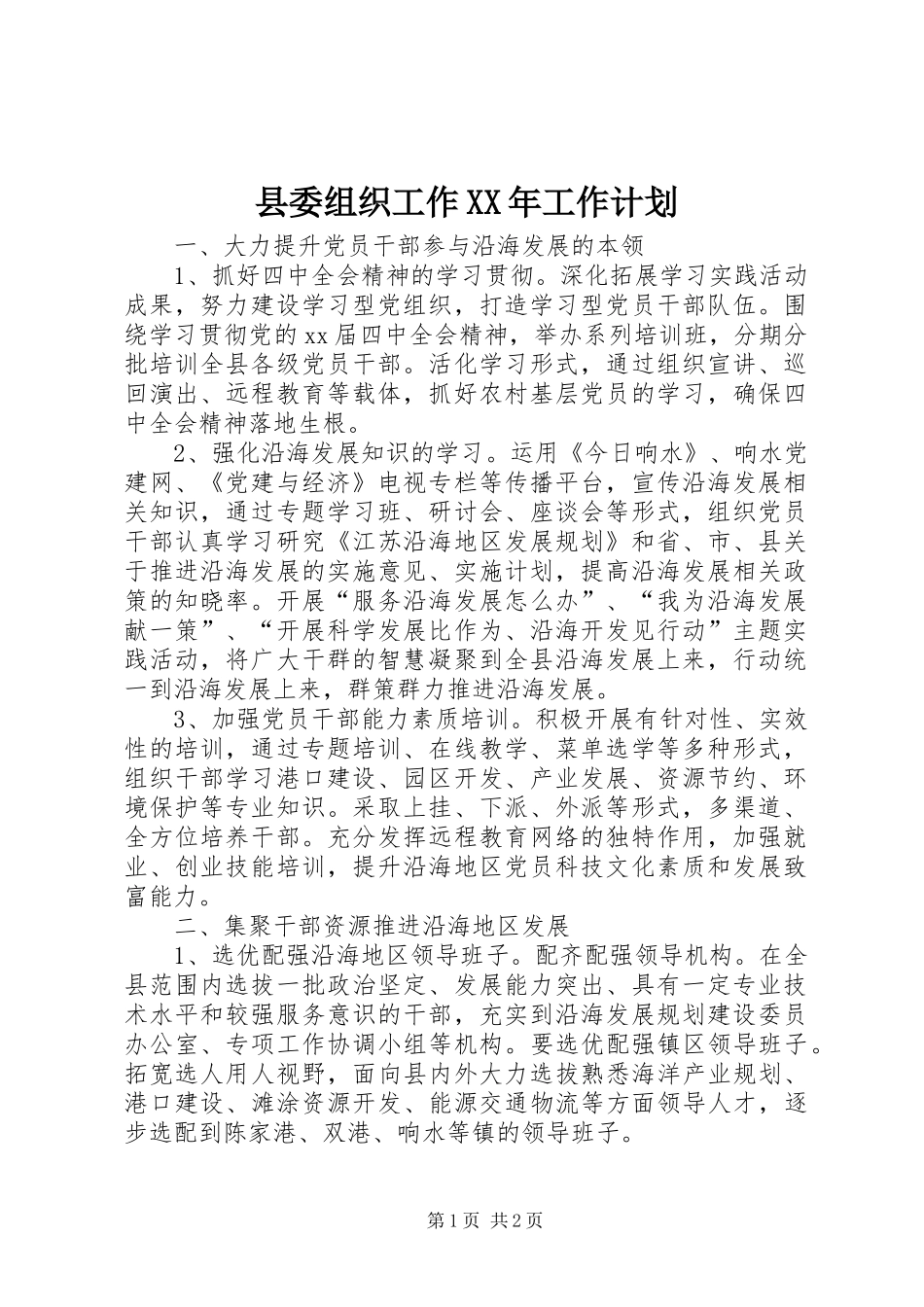 县委组织工作XX年工作计划

一、大力提升党员干部参与沿海发展的本领

1、抓好四中全会精神的学习贯彻。深化拓展学习实践活动成果，努力建设学习型党组织，打造学习型党员干部队伍。围绕学习贯彻党的xx届四中全会精神，举办系列培训班，分期分批培训全县各级党员干部。活化学习形式，通过组织宣讲、巡回演出、远程教育等载体，抓好农村基层党员的学习，确保四中全会精神落地生根。

2、强化沿海发展知识的学习。运用《今日响水》、响水党建网、《党建与经济》电视专栏等传播平台，宣传沿海发展相关知识，通过专题学习班、研讨会、座谈会等形式，组织党员干部认真学习研究《江苏沿海地区发展规划》和省、市、县关于推进沿海发展的实施意见、实施计划，提高沿海发展相关政策的知晓率。开展“服务沿海发展怎么办”、“我为沿海发展献一策”、“开展科学发展比作为、沿海开发见行动”主题实践活动，将广大干群的智慧凝聚到全县沿海发展上来，行动统一到沿海发展上来，群策群力推进沿海发展。

3、加强党员干部能力素质培训。积极开展有针对性、实效性的培训，通过专题培训、在线教学、菜单选学等多种形式，组织干部学习港口建设、园区开发、产业发展、资源节约、环境保护等专业知识。采取上挂、下派、外派等形式，多渠道、全方位培养干部。充分发挥远程教育网络的独特作用，加强就业、创业技能培训，提升沿海地区党员科技文化素质和发展致富能力。

二、集聚干部资源推进沿海地区发展

1、选优配强沿海地区领导班子。配齐配强领导机构。在全县范围内选拔一批政治坚定、发展能力突出、具有一定专业技术水平和较强服务意识的干部，充实到沿海发展规划建设委员办公室、专项工作协调小组等机构。要选优配强镇区领导班子。拓宽选人用人视野，面向县内外大力选拔熟悉海洋产业规划、港口建设、滩涂资源开发、能源交通物流等方面领导人才，逐步选配到陈家港、双港、响水等镇的领导班子。

第1页 共2页